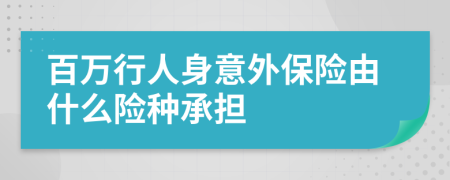 百万行人身意外保险由什么险种承担